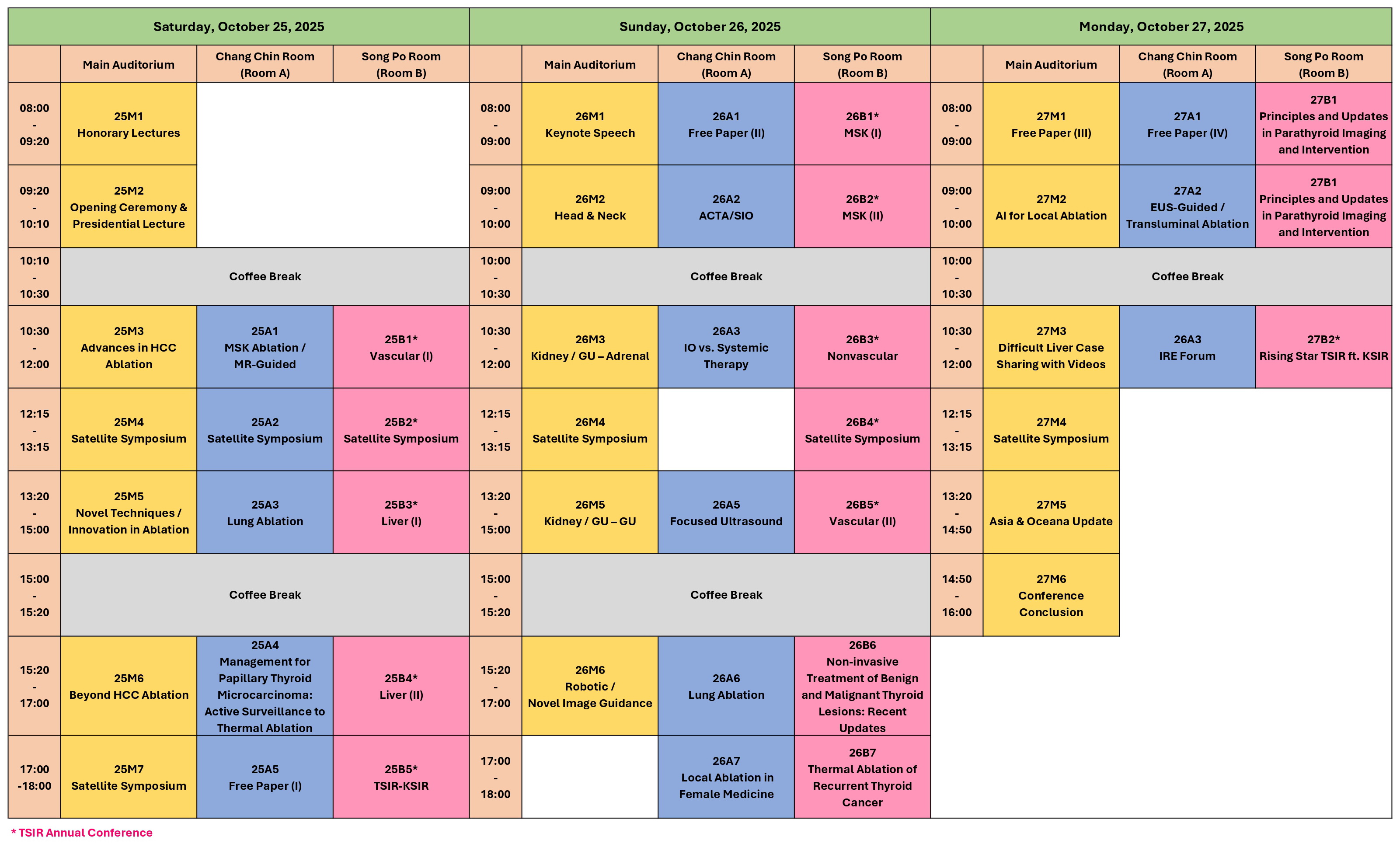 | Saturday, October 25, 2025 | | | | Sunday, October 26, 2025 | | | | Monday, October 27, 2025 | | | |
|---|---|---|---|---|---|---|---|---|---|---|---|
| | Main Auditorium | Chang Chin Room (Room A) | Song Po Room (Room B) | | Main Auditorium | Chang Chin Room (Room A) | Song Po Room (Room B) | | Main Auditorium | Chang Chin Room (Room A) | Song Po Room (Room B) |
| 08:00 - 09:20 | 25M1 Honorary Lectures | | | 08:00 - 09:00 | 26M1 Keynote Speech | 26A1 Free Paper (II) | 26B1* MSK (I) | 08:00 - 09:00 | 27M1 Free Paper (III) | 27A1 Free Paper (IV) | 27B1 Principles and Updates in Parathyroid Imaging and Intervention |
| 09:20 - 10:10 | 25M2 Opening Ceremony & Presidential Lecture | | | 09:00 - 10:00 | 26M2 Head & Neck | 26A2 ACTA/SIO | 26B2* MSK (II) | 09:00 - 10:00 | 27M2 AI for Local Ablation | 27A2 EUS-Guided / Transluminal Ablation | 27B1 Principles and Updates in Parathyroid Imaging and Intervention |
| 10:10 - 10:30 | Coffee Break | | | 10:00 - 10:30 | Coffee Break | | | 10:00 - 10:30 | Coffee Break | | |
| 10:30 - 12:00 | 25M3 Advances in HCC Ablation | 25A1 MSK Ablation / MR-Guided | 25B1* Vascular (I) | 10:30 - 12:00 | 26M3 Kidney / GU – Adrenal | 26A3 IO vs. Systemic Therapy | 26B3* Nonvascular | 10:30 - 12:00 | 27M3 Difficult Liver Case Sharing with Videos | 26A3 IRE Forum | 27B2* Rising Star TSIR ft. KSIR |
| 12:15 - 13:15 | 25M4 Satellite Symposium | 25A2 Satellite Symposium | 25B2* Satellite Symposium | 12:15 - 13:15 | 26M4 Satellite Symposium | | 26B4* Satellite Symposium | 12:15 - 13:15 | 27M4 Satellite Symposium | | |
| 13:20 - 15:00 | 25M5 Novel Techniques / Innovation in Ablation | 25A3 Lung Ablation | 25B3* Liver (I) | 13:20 - 15:00 | 26M5 Kidney / GU – GU | 26A5 Focused Ultrasound | 26B5* Vascular (II) | 13:20 - 14:50 | 27M5 Asia & Oceana Update | | |
| 15:00 - 15:20 | Coffee Break | | | 15:00 - 15:20 | Coffee Break | | | 14:50 - 16:00 | 27M6 Conference Conclusion | | |
| 15:20 - 17:00 | 25M6 Beyond HCC Ablation | 25A4 Management for Papillary Thyroid Microcarcinoma: Active Surveillance to Thermal Ablation | 25B4* Liver (II) | 15:20 - 17:00 | 26M6 Robotic / Novel Image Guidance | 26A6 Lung Ablation | 26B6 Non-invasive Treatment of Benign and Malignant Thyroid Lesions: Recent Updates | | | | |
| 17:00 -18:00 | 25M7 Satellite Symposium | 25A5 Free Paper (I) | 25B5* TSIR-KSIR | 17:00 - 18:00 | | 26A7 Local Ablation in Female Medicine | 26B7 Thermal Ablation of Recurrent Thyroid Cancer | | | | |

* TSIR Annual Conference